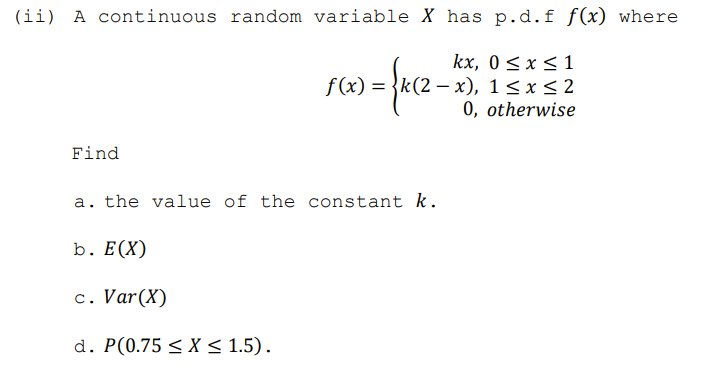 (ii) A continuous random variable $X$ has p.d.f $f(x)$ where

$$f(x) = \begin{cases} kx, & 0 \le x \le 1 \\ k(2-x), & 1 \le x \le 2 \\ 0, & otherwise \end{cases}$$

Find

a. the value of the constant $k$.

b. $E(X)$

c. $Var(X)$

d. $P(0.75 \le X \le 1.5)$.